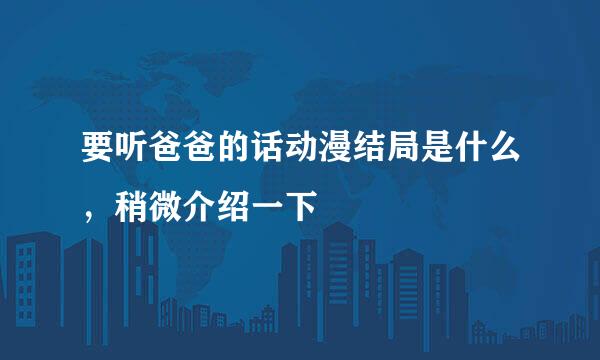 要听爸爸的话动漫结局是什么，稍微介绍一下